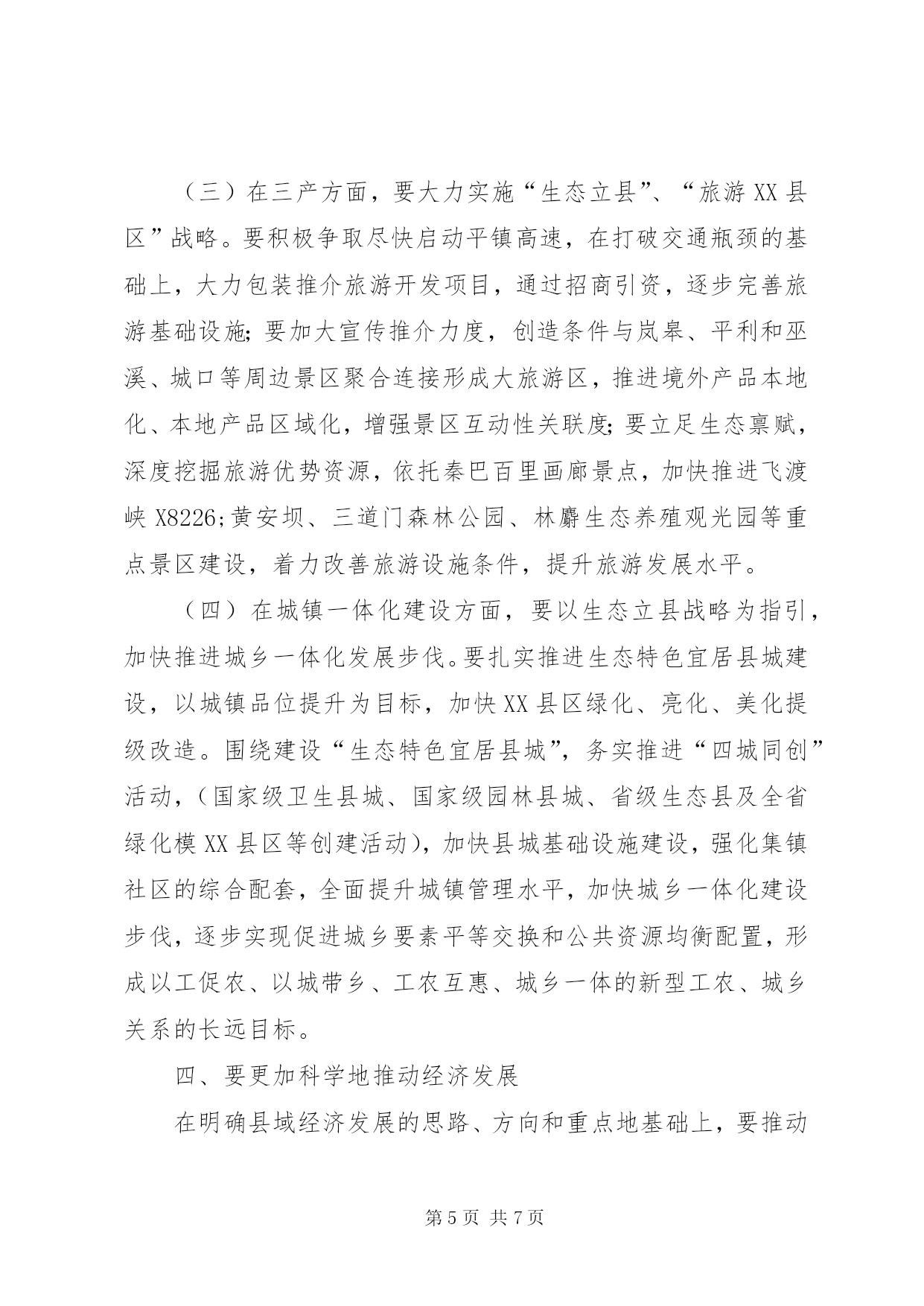 （三）在三产方面，要大力实施“生态立县”、“旅游XX县区”战略。要积极争取尽快启动平镇高速，在打破交通瓶颈的基础上，大力包装推介旅游开发项目，通过招商引资，逐步完善旅游基础设施;要加大宣传推介力度，创造条件与岚皋、平利和巫溪、城口等周边景区聚合连接形成大旅游区，推进境外产品本地化、本地产品区域化，增强景区互动性关联度;要立足生态禀赋，深度挖掘旅游优势资源，依托秦巴百里画廊景点，加快推进飞渡峡X8226;黄安坝、三道门森林公园、林麝生态养殖观光园等重点景区建设，着力改善旅游设施条件，提升旅游发展水平。

（四）在城镇一体化建设方面，要以生态立县战略为指引，加快推进城乡一体化发展步伐。要扎实推进生态特色宜居县城建设，以城镇品位提升为目标，加快XX县区绿化、亮化、美化提级改造。围绕建设“生态特色宜居县城”，务实推进“四城同创”活动，（国家级卫生县城、国家级园林县城、省级生态县及全省绿化模XX县区等创建活动），加快县城基础设施建设，强化集镇社区的综合配套，全面提升城镇管理水平，加快城乡一体化建设步伐，逐步实现促进城乡要素平等交换和公共资源均衡配置，形成以工促农、以城带乡、工农互惠、城乡一体的新型工农、城乡关系的长远目标。

四、要更加科学地推动经济发展

在明确县域经济发展的思路、方向和重点地基础上，要推动

第5页 共7页